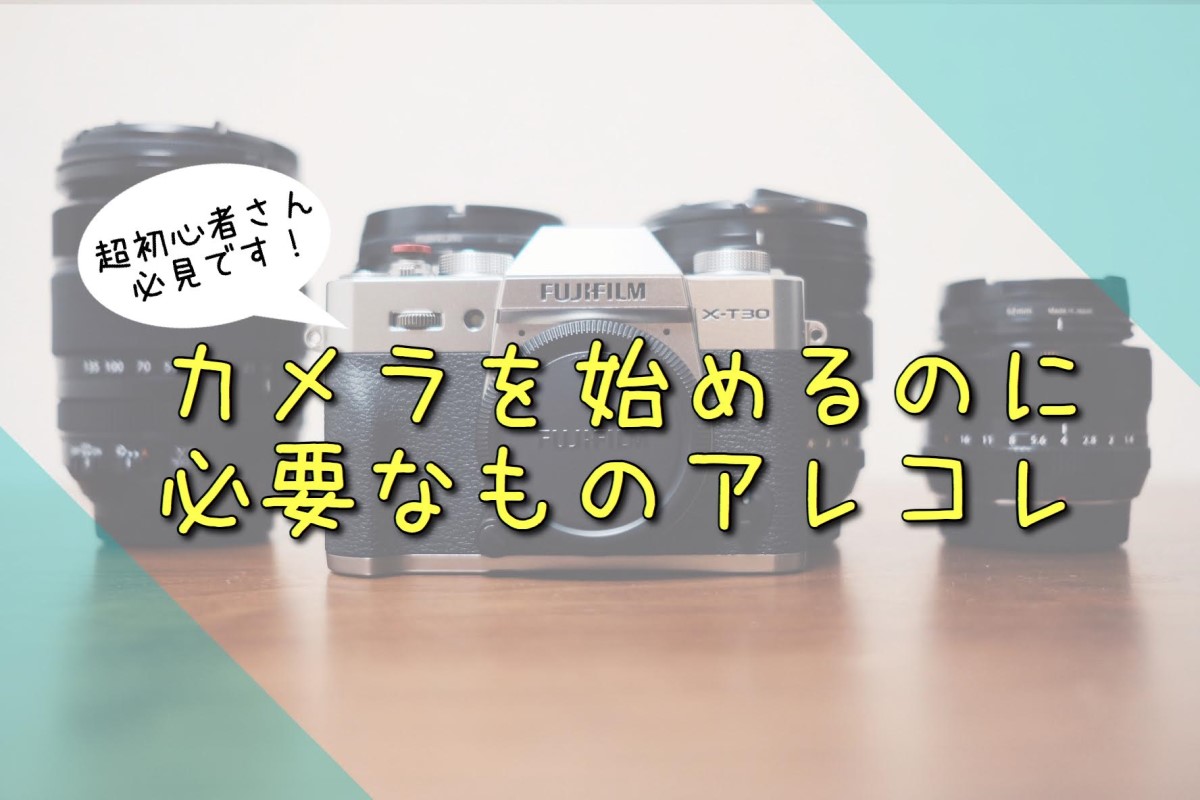 超初心者さん
必見です！

FUJIFILM
X-T30

カメラを始めるのに
必要なものアレコレ